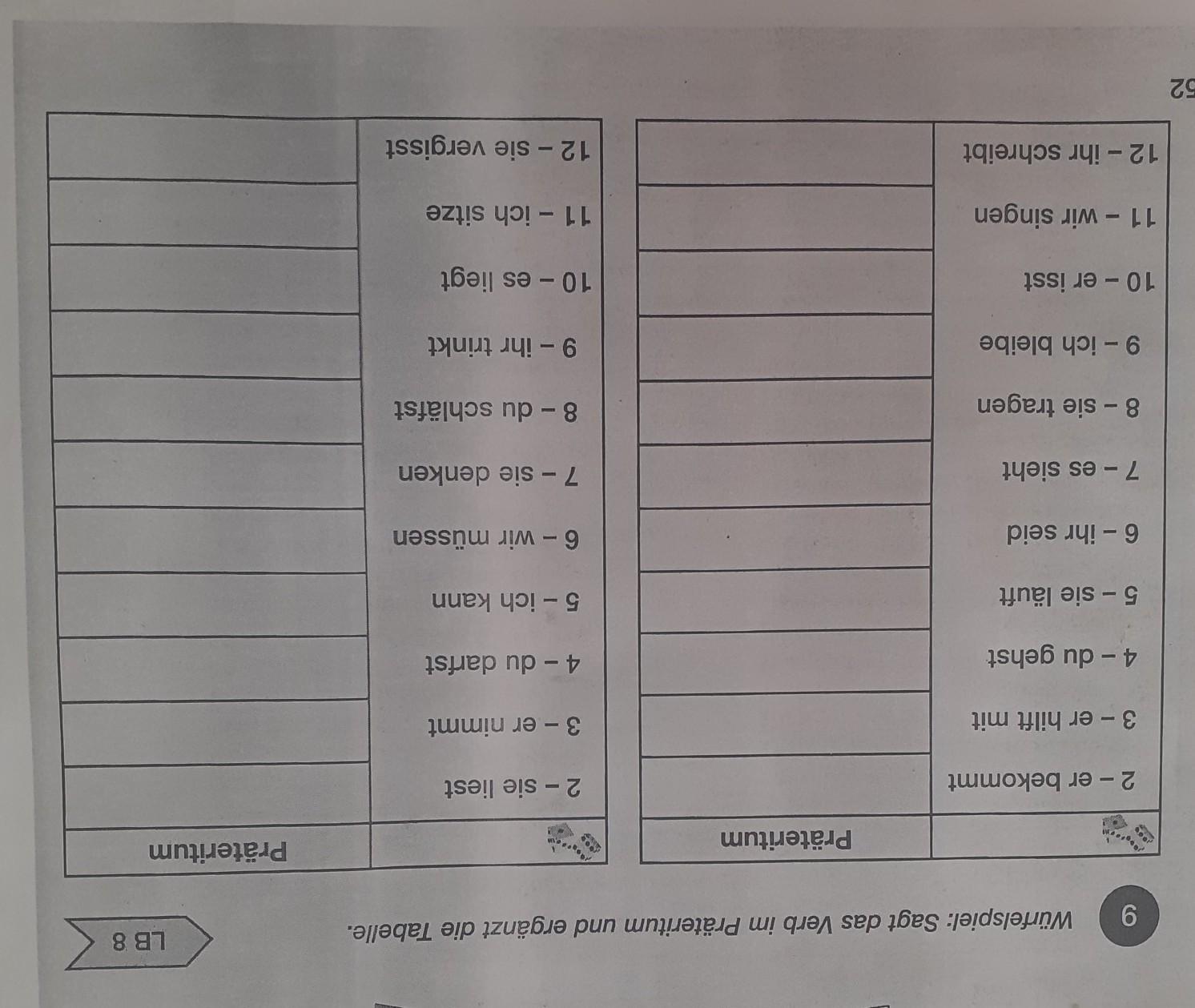 9 Würfelspiel: Sagt das Verb im Präteritum und ergänzt die Tabelle.

LB 8

| | Präteritum |
|---|---|
| 2 – er bekommt | |
| 3 – er hilft mit | |
| 4 – du gehst | |
| 5 – sie läuft | |
| 6 – ihr seid | |
| 7 – es sieht | |
| 8 – sie tragen | |
| 9 – ich bleibe | |
| 10 – er isst | |
| 11 – wir singen | |
| 12 – ihr schreibt | |

| | Präteritum |
|---|---|
| 2 – sie liest | |
| 3 – er nimmt | |
| 4 – du darfst | |
| 5 – ich kann | |
| 6 – wir müssen | |
| 7 – sie denken | |
| 8 – du schläfst | |
| 9 – ihr trinkt | |
| 10 – es liegt | |
| 11 – ich sitze | |
| 12 – sie vergisst | |

52